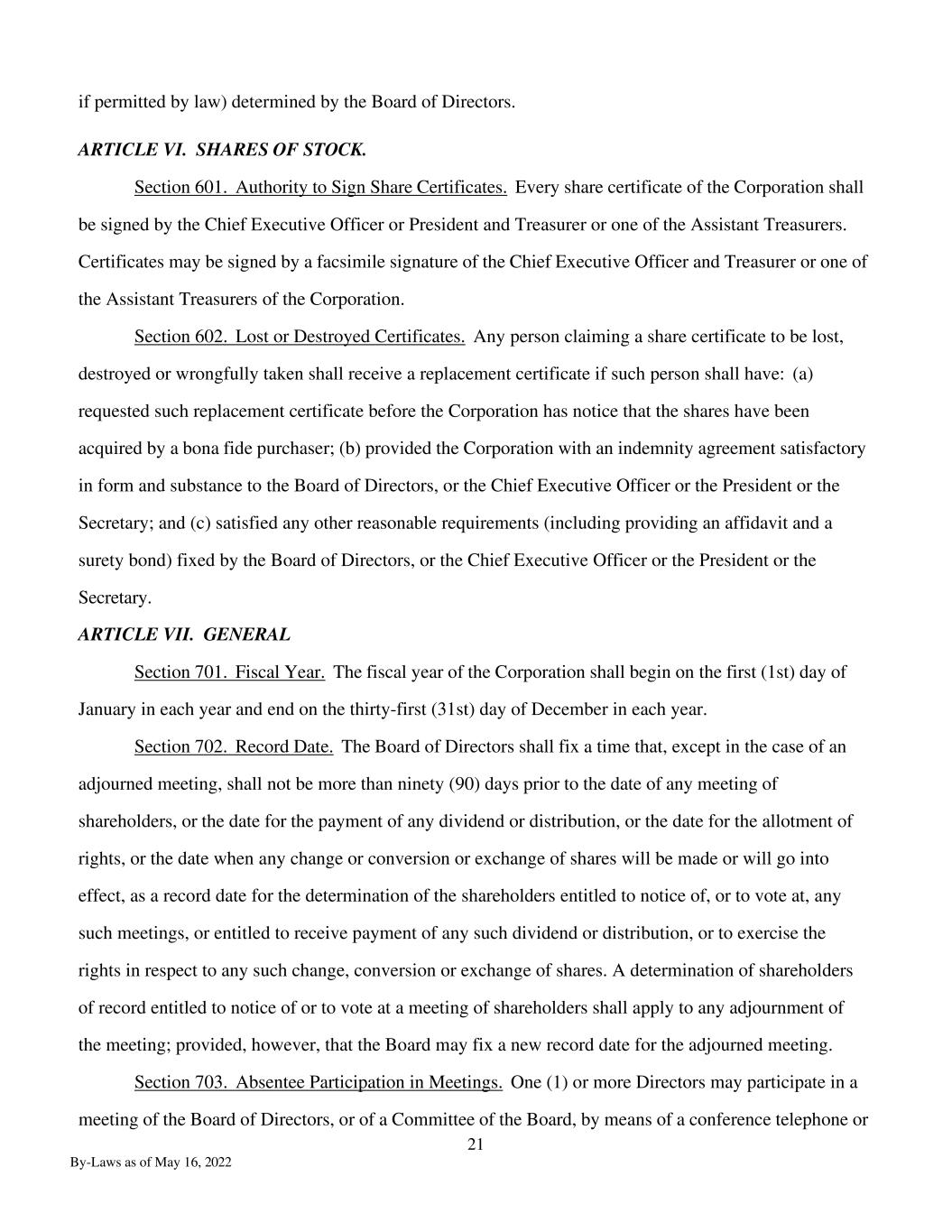 if permitted by law) determined by the Board of Directors.

ARTICLE VI. SHARES OF STOCK.

Section 601. Authority to Sign Share Certificates. Every share certificate of the Corporation shall be signed by the Chief Executive Officer or President and Treasurer or one of the Assistant Treasurers. Certificates may be signed by a facsimile signature of the Chief Executive Officer and Treasurer or one of the Assistant Treasurers of the Corporation.

Section 602. Lost or Destroyed Certificates. Any person claiming a share certificate to be lost, destroyed or wrongfully taken shall receive a replacement certificate if such person shall have: (a) requested such replacement certificate before the Corporation has notice that the shares have been acquired by a bona fide purchaser; (b) provided the Corporation with an indemnity agreement satisfactory in form and substance to the Board of Directors, or the Chief Executive Officer or the President or the Secretary; and (c) satisfied any other reasonable requirements (including providing an affidavit and a surety bond) fixed by the Board of Directors, or the Chief Executive Officer or the President or the Secretary.

ARTICLE VII. GENERAL

Section 701. Fiscal Year. The fiscal year of the Corporation shall begin on the first (1st) day of January in each year and end on the thirty-first (31st) day of December in each year.

Section 702. Record Date. The Board of Directors shall fix a time that, except in the case of an adjourned meeting, shall not be more than ninety (90) days prior to the date of any meeting of shareholders, or the date for the payment of any dividend or distribution, or the date for the allotment of rights, or the date when any change or conversion or exchange of shares will be made or will go into effect, as a record date for the determination of the shareholders entitled to notice of, or to vote at, any such meetings, or entitled to receive payment of any such dividend or distribution, or to exercise the rights in respect to any such change, conversion or exchange of shares. A determination of shareholders of record entitled to notice of or to vote at a meeting of shareholders shall apply to any adjournment of the meeting; provided, however, that the Board may fix a new record date for the adjourned meeting.

Section 703. Absentee Participation in Meetings. One (1) or more Directors may participate in a meeting of the Board of Directors, or of a Committee of the Board, by means of a conference telephone or

21

By-Laws as of May 16, 2022